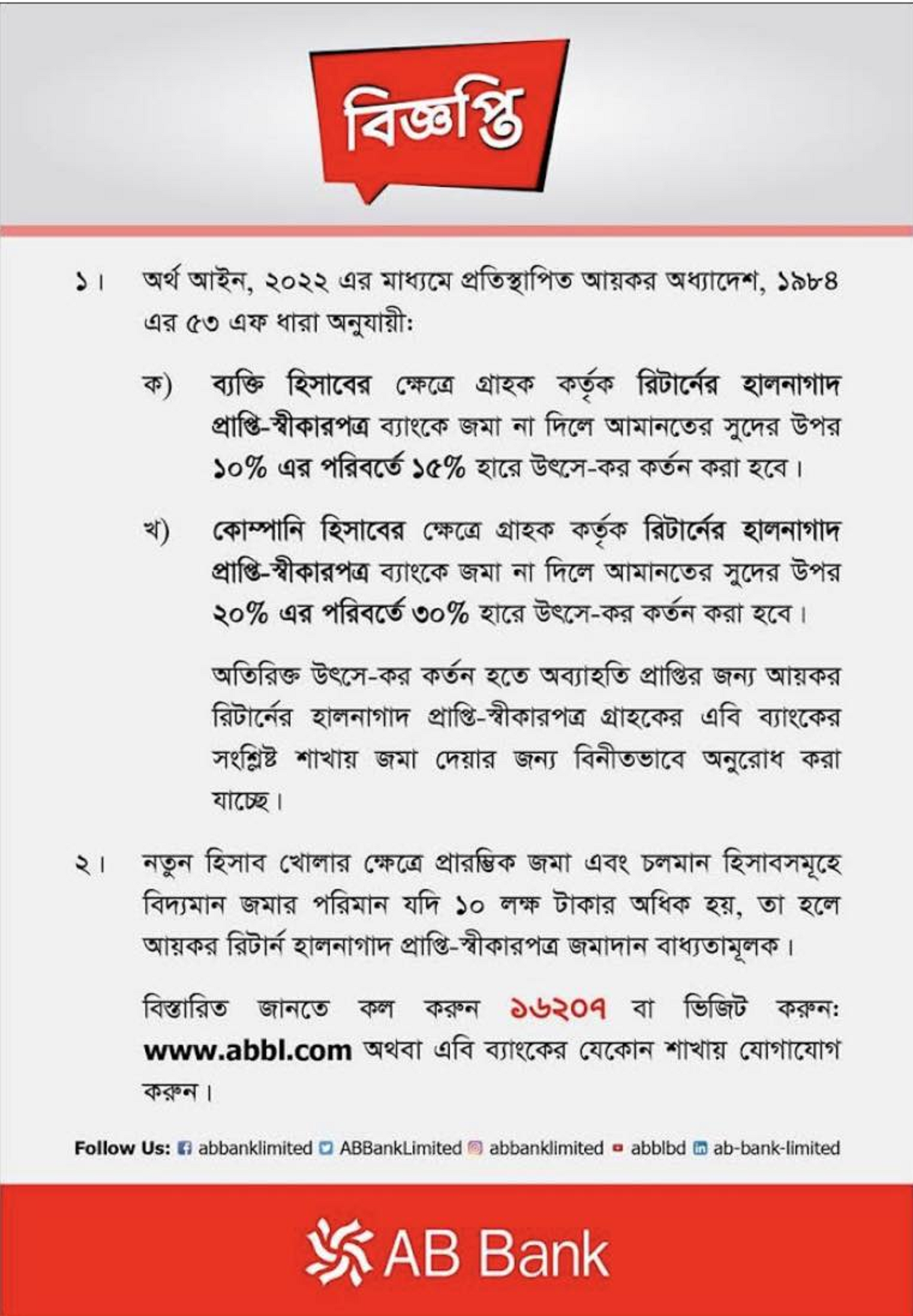 বিজ্ঞপ্তি

১। অর্থ আইন, ২০২২ এর মাধ্যমে প্রতিস্থাপিত আয়কর অধ্যাদেশ, ১৯৮৪ এর ৫৩ এফ ধারা অনুযায়ী:

ক) ব্যক্তি হিসাবের ক্ষেত্রে গ্রাহক কর্তৃক রিটার্নের হালনাগাদ প্রাপ্তি-স্বীকারপত্র ব্যাংকে জমা না দিলে আমানতের সুদের উপর ১০% এর পরিবর্তে ১৫% হারে উৎসে-কর কর্তন করা হবে।

খ) কোম্পানি হিসাবের ক্ষেত্রে গ্রাহক কর্তৃক রিটার্নের হালনাগাদ প্রাপ্তি-স্বীকারপত্র ব্যাংকে জমা না দিলে আমানতের সুদের উপর ২০% এর পরিবর্তে ৩০% হারে উৎসে-কর কর্তন করা হবে।

অতিরিক্ত উৎসে-কর কর্তন হতে অব্যাহতি প্রাপ্তির জন্য আয়কর রিটার্নের হালনাগাদ প্রাপ্তি-স্বীকারপত্র গ্রাহকের এবি ব্যাংকের সংশ্লিষ্ট শাখায় জমা দেয়ার জন্য বিনীতভাবে অনুরোধ করা যাচ্ছে।

২। নতুন হিসাব খোলার ক্ষেত্রে প্রারম্ভিক জমা এবং চলমান হিসাবসমূহে বিদ্যমান জমার পরিমান যদি ১০ লক্ষ টাকার অধিক হয়, তা হলে আয়কর রিটার্ন হালনাগাদ প্রাপ্তি-স্বীকারপত্র জমাদান বাধ্যতামূলক।

বিস্তারিত জানতে কল করুন ১৬২০৭ বা ভিজিট করুন: www.abbl.com অথবা এবি ব্যাংকের যেকোন শাখায় যোগাযোগ করুন।

Follow Us: abbanklimited ABBankLimited abbanklimited abblbd ab-bank-limited

AB Bank